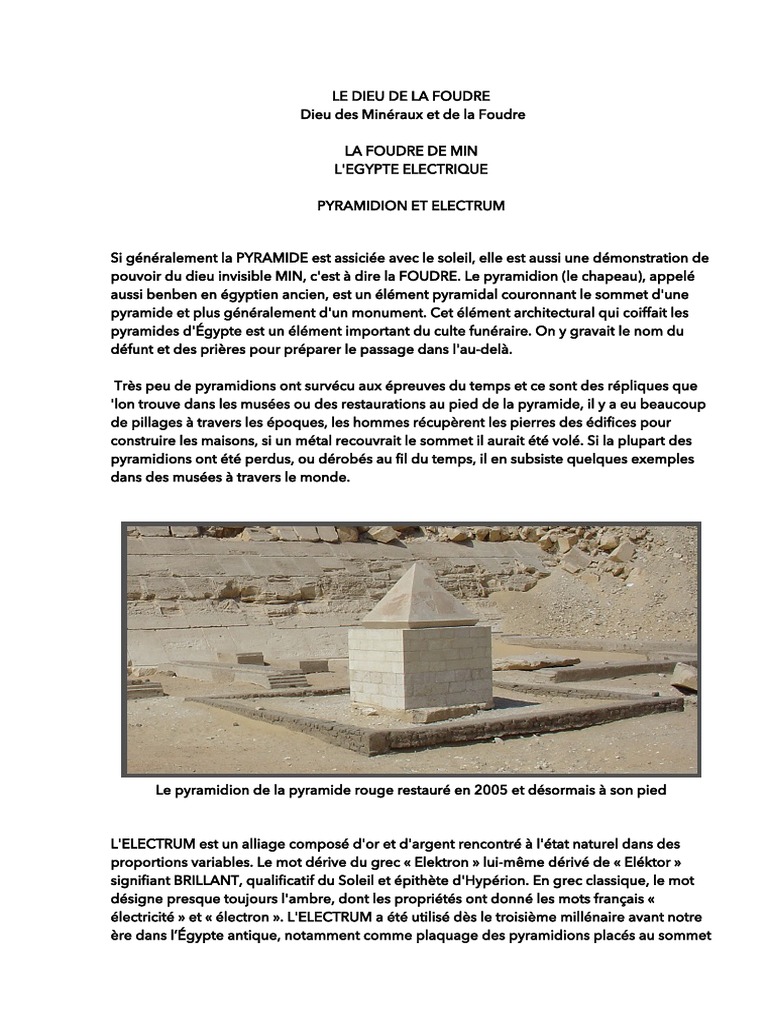 LE DIEU DE LA FOUDRE
Dieu des Minéraux et de la Foudre

LA FOUDRE DE MIN
L'EGYPTE ELECTRIQUE

PYRAMIDION ET ELECTRUM

Si généralement la PYRAMIDE est assiciée avec le soleil, elle est aussi une démonstration de pouvoir du dieu invisible MIN, c'est à dire la FOUDRE. Le pyramidion (le chapeau), appelé aussi benben en égyptien ancien, est un élément pyramidal couronnant le sommet d'une pyramide et plus généralement d'un monument. Cet élément architectural qui coiffait les pyramides d'Égypte est un élément important du culte funéraire. On y gravait le nom du défunt et des prières pour préparer le passage dans l'au-delà.

Très peu de pyramidions ont survécu aux épreuves du temps et ce sont des répliques que 'lon trouve dans les musées ou des restaurations au pied de la pyramide, il y a eu beaucoup de pillages à travers les époques, les hommes récupèrent les pierres des édifices pour construire les maisons, si un métal recouvrait le sommet il aurait été volé. Si la plupart des pyramidions ont été perdus, ou dérobés au fil du temps, il en subsiste quelques exemples dans des musées à travers le monde.

Le pyramidion de la pyramide rouge restauré en 2005 et désormais à son pied

L'ELECTRUM est un alliage composé d'or et d'argent rencontré à l'état naturel dans des proportions variables. Le mot dérive du grec « Elektron » lui-même dérivé de « Eléktor » signifiant BRILLANT, qualificatif du Soleil et épithète d'Hypérion. En grec classique, le mot désigne presque toujours l'ambre, dont les propriétés ont donné les mots français « électricité » et « électron ». L'ELECTRUM a été utilisé dès le troisième millénaire avant notre ère dans l'Égypte antique, notamment comme plaquage des pyramidions placés au sommet